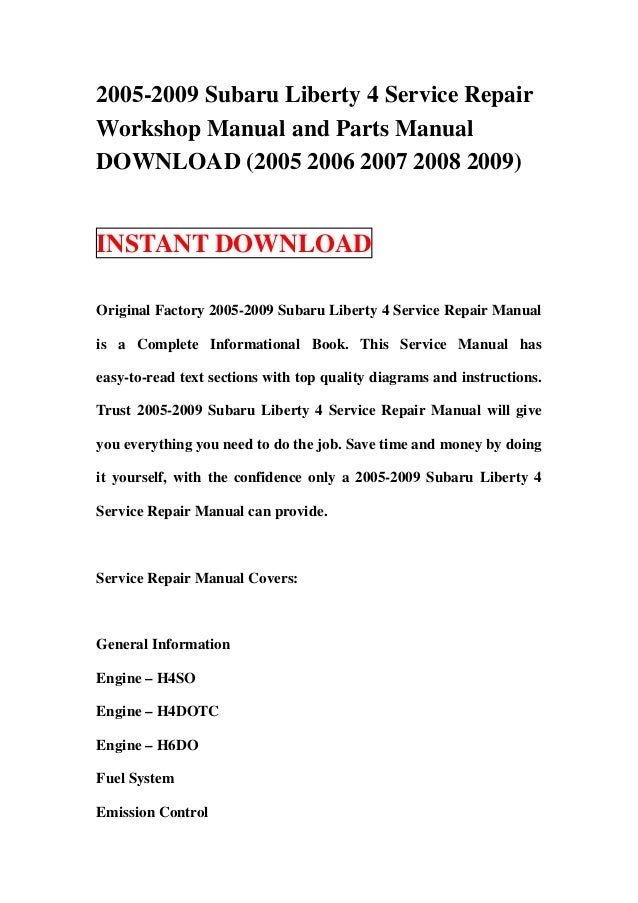 2005-2009 Subaru Liberty 4 Service Repair Workshop Manual and Parts Manual DOWNLOAD (2005 2006 2007 2008 2009)

INSTANT DOWNLOAD

Original Factory 2005-2009 Subaru Liberty 4 Service Repair Manual is a Complete Informational Book. This Service Manual has easy-to-read text sections with top quality diagrams and instructions. Trust 2005-2009 Subaru Liberty 4 Service Repair Manual will give you everything you need to do the job. Save time and money by doing it yourself, with the confidence only a 2005-2009 Subaru Liberty 4 Service Repair Manual can provide.

Service Repair Manual Covers:

General Information

Engine – H4SO

Engine – H4DOTC

Engine – H6DO

Fuel System

Emission Control